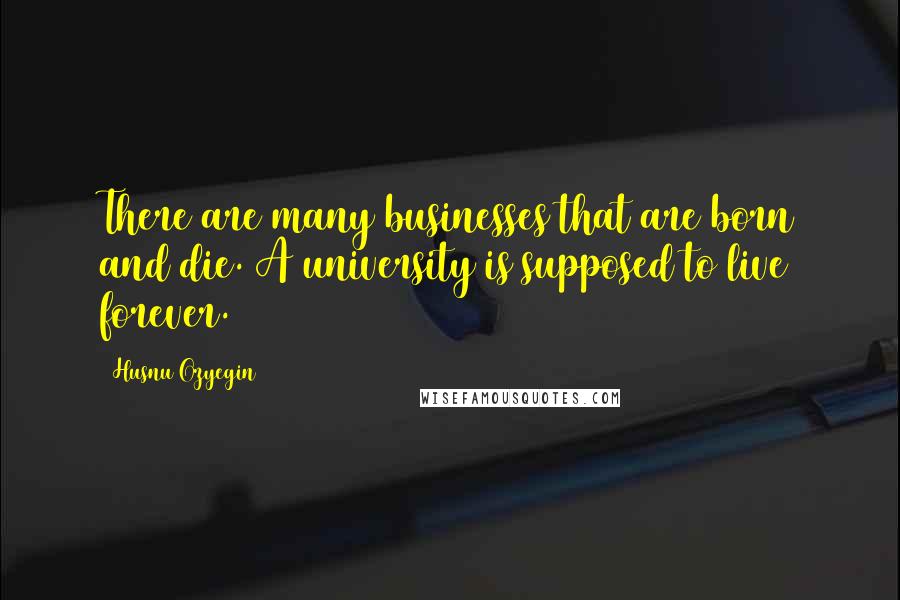 There are many businesses that are born and die. A university is supposed to live forever.

Husnu Ozyegin

WISEFAMOUSQUOTES.COM